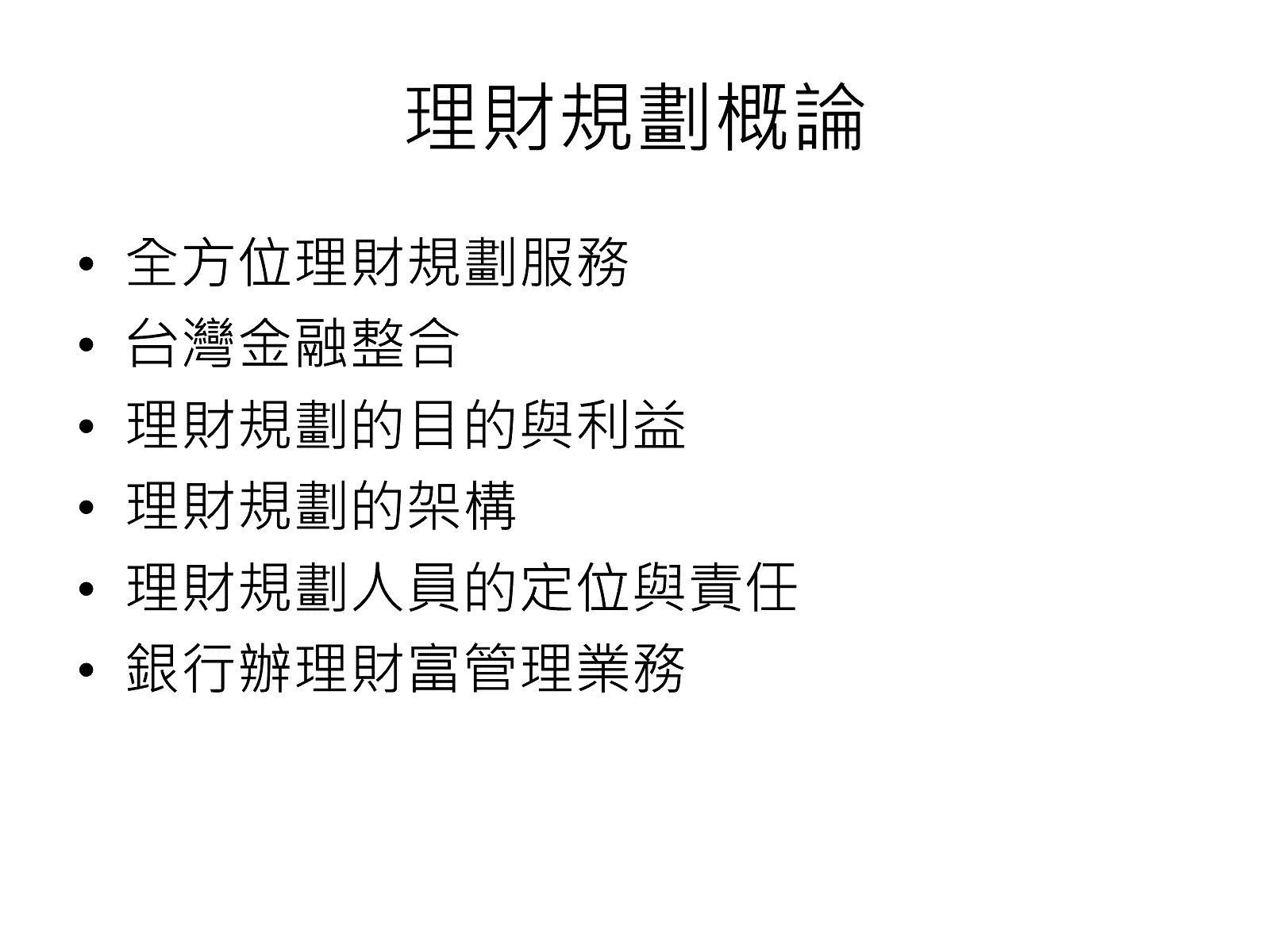 理財規劃概論

• 全方位理財規劃服務
• 台灣金融整合
• 理財規劃的目的與利益
• 理財規劃的架構
• 理財規劃人員的定位與責任
• 銀行辦理財富管理業務